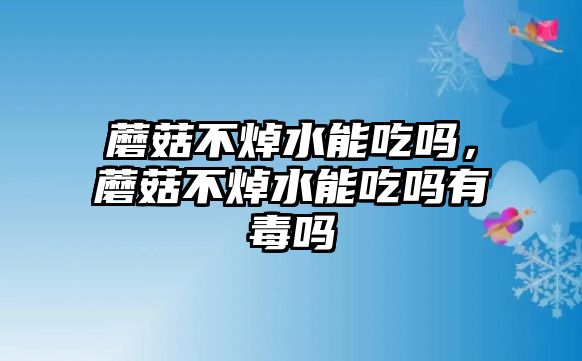 蘑菇不焯水能吃吗，蘑菇不焯水能吃吗有毒吗